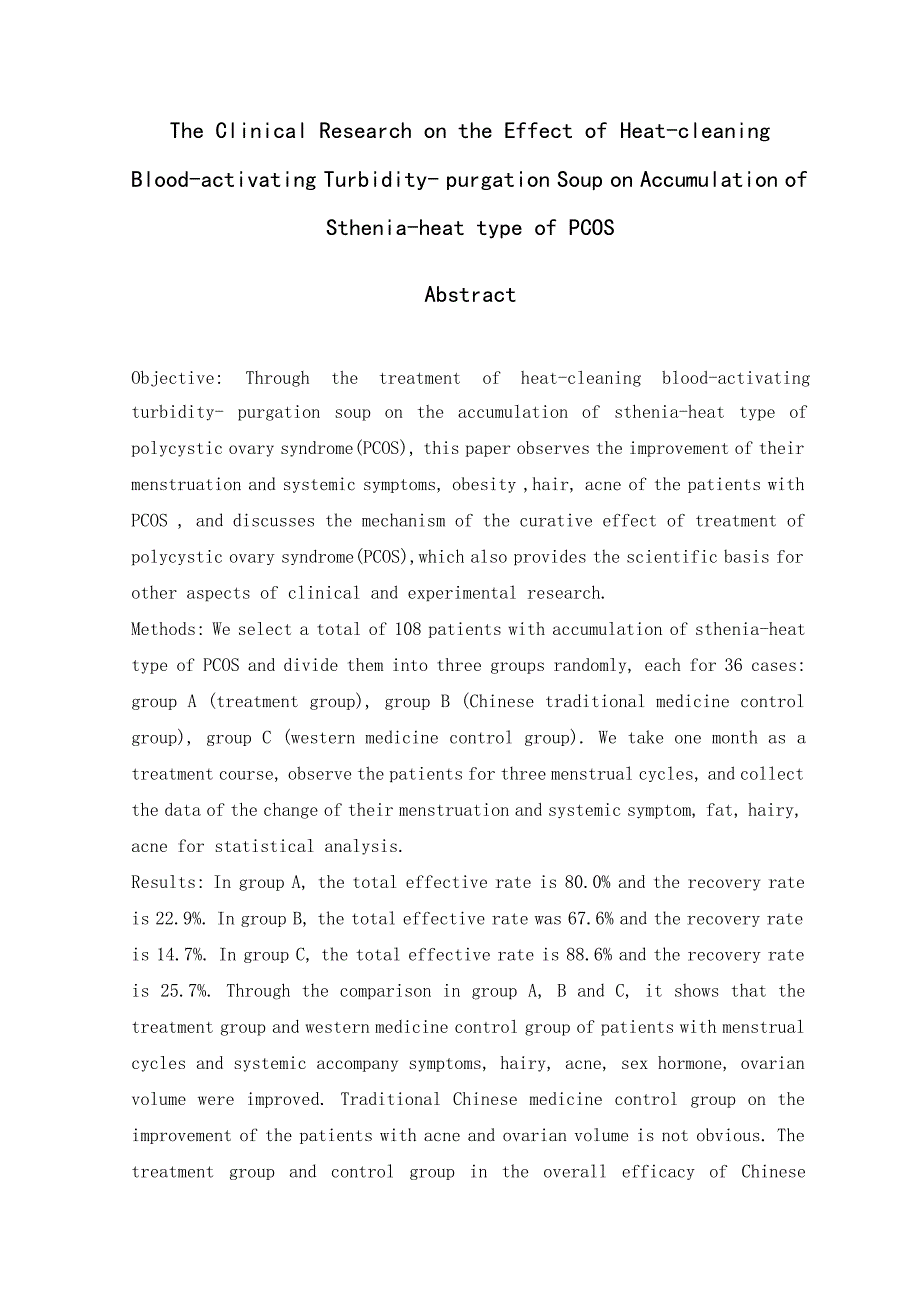 The Clinical Research on the Effect of Heat-cleaning Blood-activating Turbidity- purgation Soup on Accumulation of Sthenia-heat type of PCOS

Abstract

Objective: Through the treatment of heat-cleaning blood-activating turbidity- purgation soup on the accumulation of sthenia-heat type of polycystic ovary syndrome(PCOS), this paper observes the improvement of their menstruation and systemic symptoms, obesity ,hair, acne of the patients with PCOS , and discusses the mechanism of the curative effect of treatment of polycystic ovary syndrome(PCOS),which also provides the scientific basis for other aspects of clinical and experimental research.
Methods: We select a total of 108 patients with accumulation of sthenia-heat type of PCOS and divide them into three groups randomly, each for 36 cases: group A (treatment group), group B (Chinese traditional medicine control group), group C (western medicine control group). We take one month as a treatment course, observe the patients for three menstrual cycles, and collect the data of the change of their menstruation and systemic symptom, fat, hairy, acne for statistical analysis.
Results: In group A, the total effective rate is 80.0% and the recovery rate is 22.9%. In group B, the total effective rate was 67.6% and the recovery rate is 14.7%. In group C, the total effective rate is 88.6% and the recovery rate is 25.7%. Through the comparison in group A, B and C, it shows that the treatment group and western medicine control group of patients with menstrual cycles and systemic accompany symptoms, hairy, acne, sex hormone, ovarian volume were improved. Traditional Chinese medicine control group on the improvement of the patients with acne and ovarian volume is not obvious. The treatment group and control group in the overall efficacy of Chinese